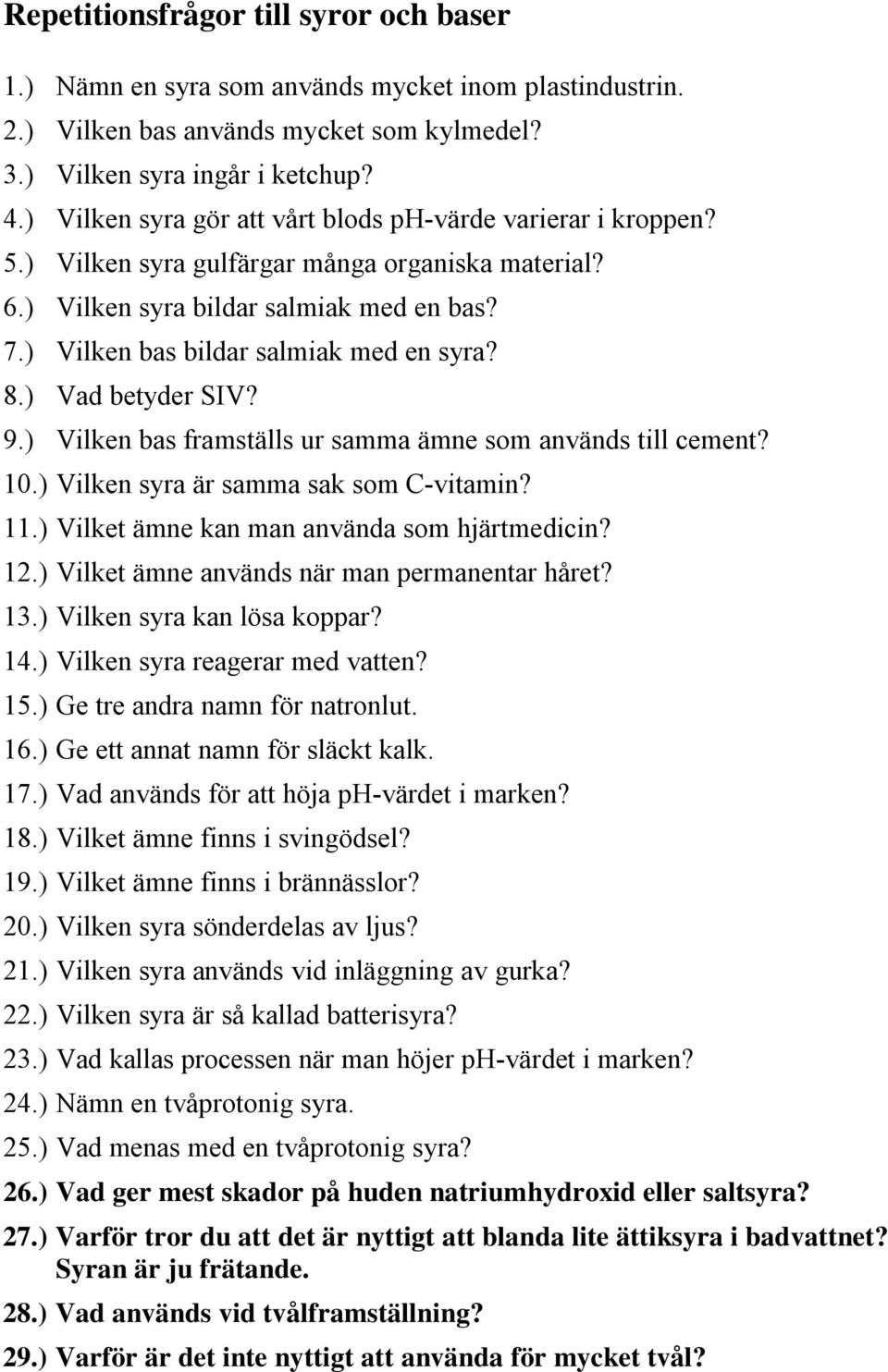 Repetitionsfrågor till syror och baser

1.) Nämn en syra som används mycket inom plastindustrin.
2.) Vilken bas används mycket som kylmedel?
3.) Vilken syra ingår i ketchup?
4.) Vilken syra gör att vårt blods pH-värde varierar i kroppen?
5.) Vilken syra gulfärgar många organiska material?
6.) Vilken syra bildar salmiak med en bas?
7.) Vilken bas bildar salmiak med en syra?
8.) Vad betyder SIV?
9.) Vilken bas framställs ur samma ämne som används till cement?
10.) Vilken syra är samma sak som C-vitamin?
11.) Vilket ämne kan man använda som hjärtmedicin?
12.) Vilket ämne används när man permanentar håret?
13.) Vilken syra kan lösa koppar?
14.) Vilken syra reagerar med vatten?
15.) Ge tre andra namn för natronlut.
16.) Ge ett annat namn för släckt kalk.
17.) Vad används för att höja pH-värdet i marken?
18.) Vilket ämne finns i svingödsel?
19.) Vilket ämne finns i brännässlor?
20.) Vilken syra sönderdelas av ljus?
21.) Vilken syra används vid inläggning av gurka?
22.) Vilken syra är så kallad batterisyra?
23.) Vad kallas processen när man höjer pH-värdet i marken?
24.) Nämn en tvåprotonig syra.
25.) Vad menas med en tvåprotonig syra?
26.) Vad ger mest skador på huden natriumhydroxid eller saltsyra?
27.) Varför tror du att det är nyttigt att blanda lite ättiksyra i badvattnet? Syran är ju frätande.
28.) Vad används vid tvålframställning?
29.) Varför är det inte nyttigt att använda för mycket tvål?